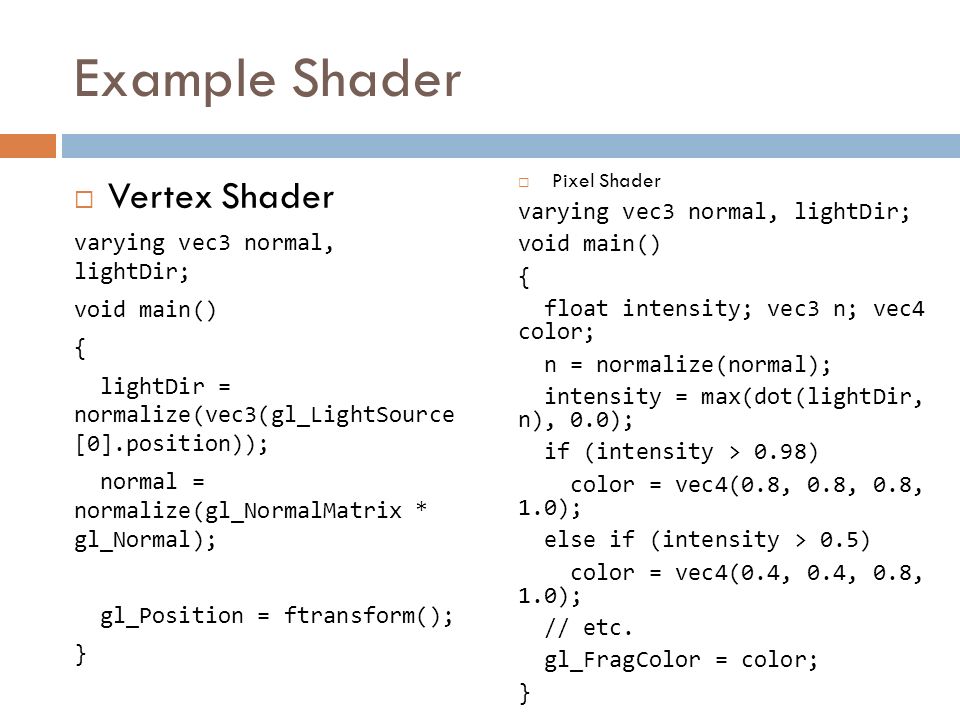 Example Shader

□ Vertex Shader

varying vec3 normal, lightDir;

void main()

{

lightDir = normalize(vec3(gl_LightSource[0].position));

normal = normalize(gl_NormalMatrix * gl_Normal);

gl_Position = ftransform();

}

□ Pixel Shader

varying vec3 normal, lightDir;

void main()

{

float intensity; vec3 n; vec4 color;

n = normalize(normal);

intensity = max(dot(lightDir, n), 0.0);

if (intensity > 0.98)

color = vec4(0.8, 0.8, 0.8, 1.0);

else if (intensity > 0.5)

color = vec4(0.4, 0.4, 0.8, 1.0);

// etc.

gl_FragColor = color;

}